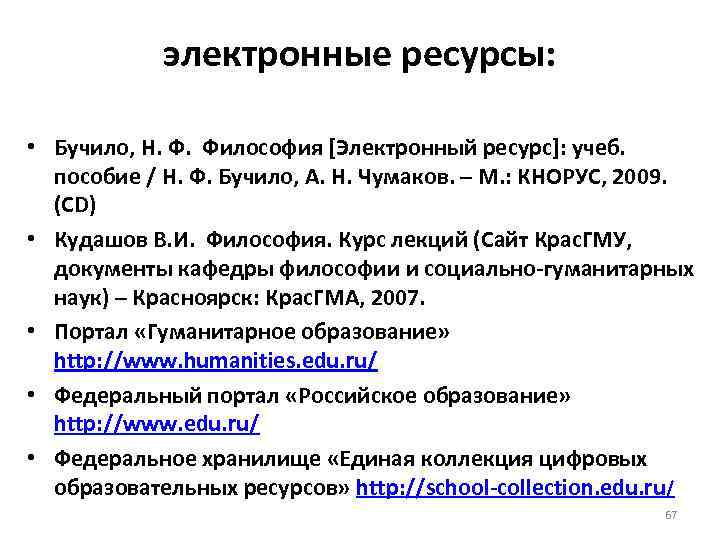 электронные ресурсы:

• Бучило, Н. Ф. Философия [Электронный ресурс]: учеб. пособие / Н. Ф. Бучило, А. Н. Чумаков. – М.: КНОРУС, 2009. (CD)

• Кудашов В.И. Философия. Курс лекций (Сайт КрасГМУ, документы кафедры философии и социально-гуманитарных наук) – Красноярск: КрасГМА, 2007.

• Портал «Гуманитарное образование» http://www.humanities.edu.ru/

• Федеральный портал «Российское образование» http://www.edu.ru/

• Федеральное хранилище «Единая коллекция цифровых образовательных ресурсов» http://school-collection.edu.ru/

67